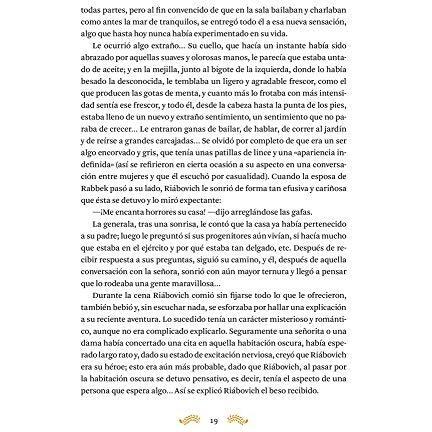 todas partes, pero al fin convencido de que en la sala bailaban y charlaban como antes la mar de tranquilos, se entregó todo él a esa nueva sensación, algo que hasta hoy nunca había experimentado en su vida.

Le ocurrió algo extraño... Su cuello, que hacía un instante había sido abrazado por aquellas suaves y olorosas manos, le parecía que estaba untado de aceite; y en la mejilla, junto al bigote de la izquierda, donde lo había besado la desconocida, le temblaba un ligero y agradable frescor, como el que producen las gotas de menta, y cuanto más lo frotaba con más intensidad sentía ese frescor, y todo él, desde la cabeza hasta la punta de los pies, estaba lleno de un nuevo y extraño sentimiento, un sentimiento que no paraba de crecer... Le entraron ganas de bailar, de hablar, de correr al jardín y de reírse a grandes carcajadas... Se olvidó por completo de que era un ser algo encorvado y gris, que tenía unas patillas de lince y una «apariencia indefinida» (así se refirieron en cierta ocasión a su aspecto en una conversación entre mujeres y que él escuchó por casualidad). Cuando la esposa de Rabbek pasó a su lado, Riábovich le sonrió de forma tan efusiva y cariñosa que ésta se detuvo y lo miró expectante:

—¡Me encanta horrores su casa! —dijo arreglándose las gafas.

La generala, tras una sonrisa, le contó que la casa ya había pertenecido a su padre; luego le preguntó si sus progenitores aún vivían, si hacía mucho que estaba en el ejército y por qué estaba tan delgado, etc. Después de recibir respuesta a sus preguntas, siguió su camino, y él, después de aquella conversación con la señora, sonrió con aún mayor ternura y llegó a pensar que lo rodeaba una gente maravillosa...

Durante la cena Riábovich comió sin fijarse todo lo que le ofrecieron, también bebió y, sin escuchar nada, se esforzaba por hallar una explicación a su reciente aventura. Lo sucedido tenía un carácter misterioso y romántico, aunque no era complicado explicarlo. Seguramente una señorita o una dama había concertado una cita en aquella habitación oscura, había esperado largo rato y, dado su estado de excitación nerviosa, creyó que Riábovich era su héroe; esto era aún más probable, dado que Riábovich, al pasar por la habitación oscura se detuvo pensativo, es decir, tenía el aspecto de una persona que espera algo... Así se explicó Riábovich el beso recibido.

19